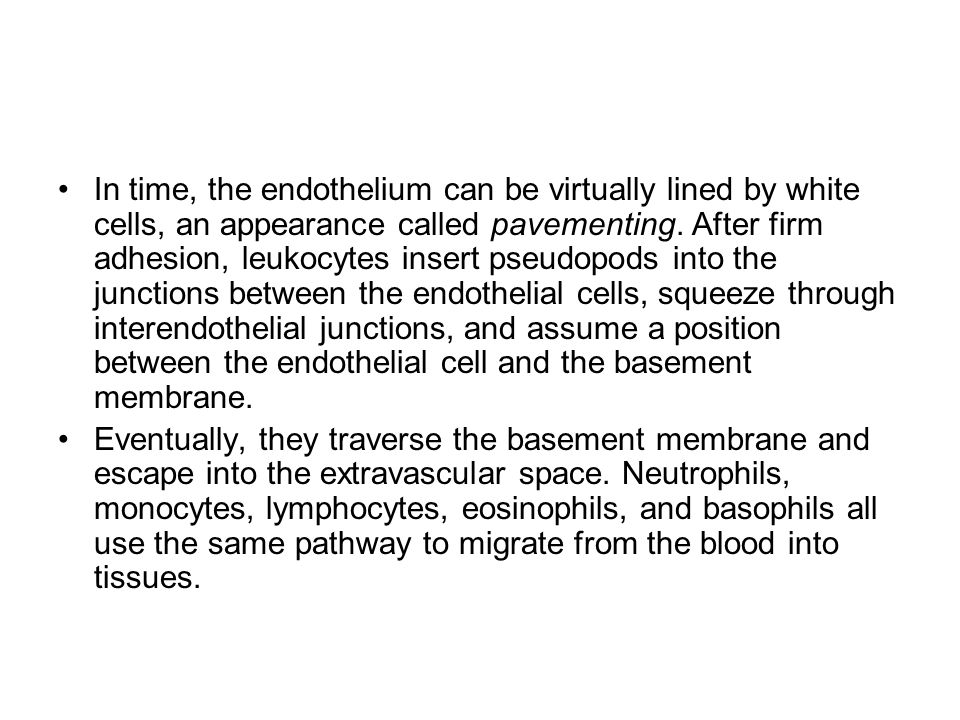 • In time, the endothelium can be virtually lined by white cells, an appearance called pavementing. After firm adhesion, leukocytes insert pseudopods into the junctions between the endothelial cells, squeeze through interendothelial junctions, and assume a position between the endothelial cell and the basement membrane.

• Eventually, they traverse the basement membrane and escape into the extravascular space. Neutrophils, monocytes, lymphocytes, eosinophils, and basophils all use the same pathway to migrate from the blood into tissues.